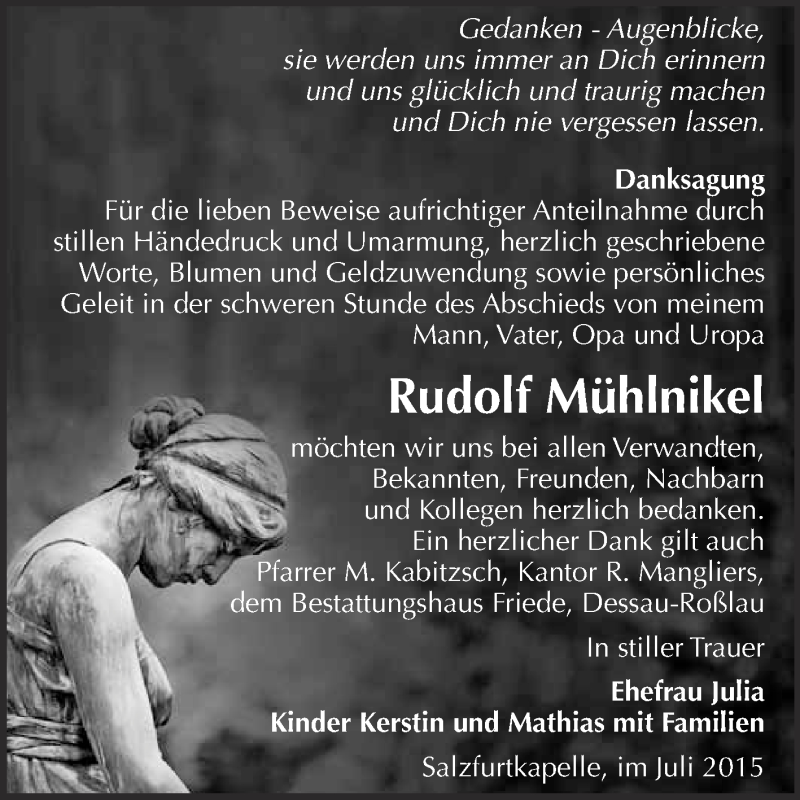 Gedanken - Augenblicke,
sie werden uns immer an Dich erinnern
und uns glücklich und traurig machen
und Dich nie vergessen lassen.

Danksagung
Für die lieben Beweise aufrichtiger Anteilnahme durch stillen Händedruck und Umarmung, herzlich geschriebene Worte, Blumen und Geldzuwendung sowie persönliches Geleit in der schweren Stunde des Abschieds von meinem Mann, Vater, Opa und Uropa

Rudolf Mühlnikel

möchten wir uns bei allen Verwandten, Bekannten, Freunden, Nachbarn und Kollegen herzlich bedanken.
Ein herzlicher Dank gilt auch Pfarrer M. Kabitzsch, Kantor R. Mangliers, dem Bestattungshaus Friede, Dessau-Roßlau

In stiller Trauer

Ehefrau Julia
Kinder Kerstin und Mathias mit Familien

Salzfurtkapelle, im Juli 2015